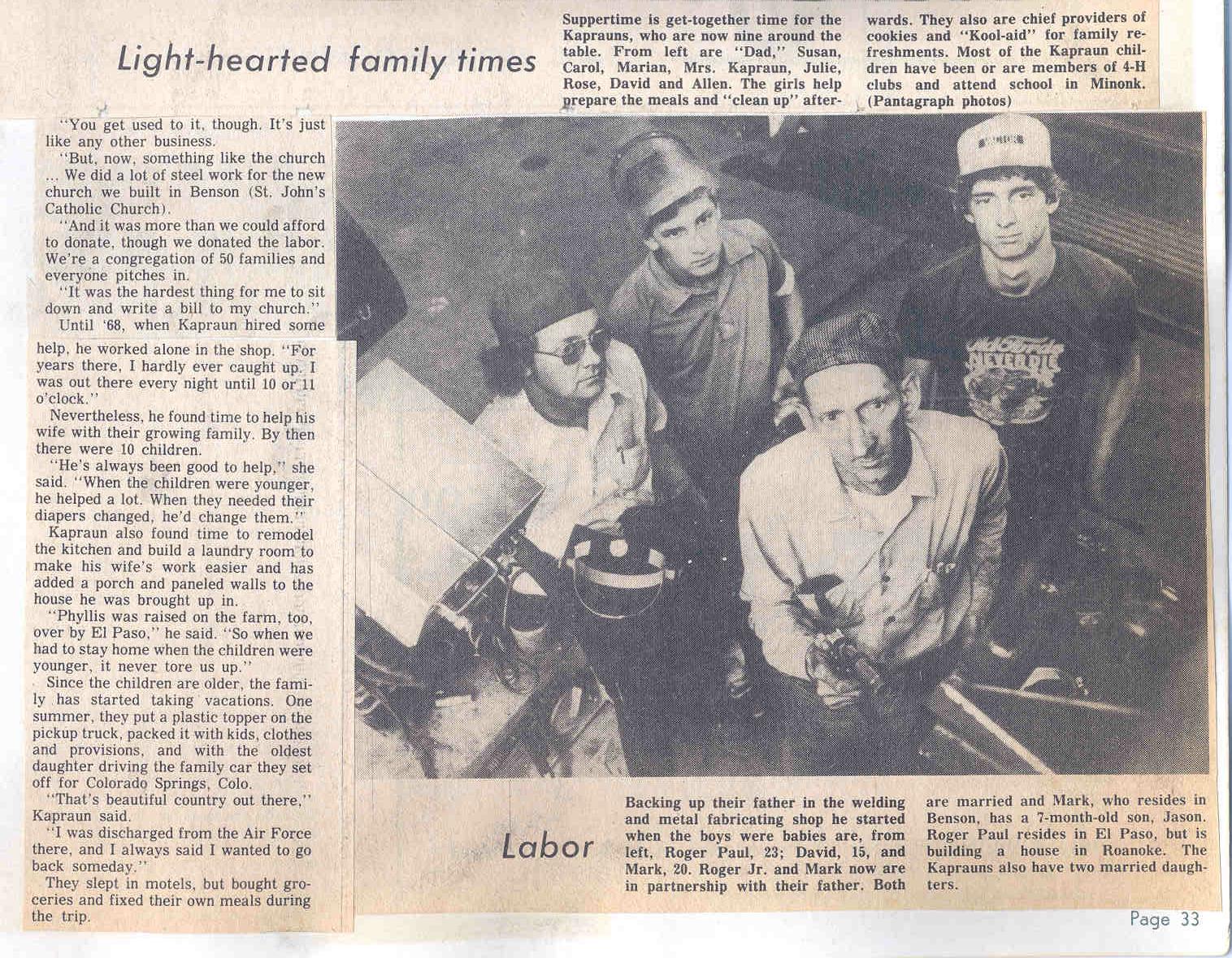 Light-hearted family times

Suppertime is get-together time for the Kaprauns, who are now nine around the table. From left are "Dad," Susan, Carol, Marian, Mrs. Kapraun, Julie, Rose, David and Allen. The girls help prepare the meals and "clean up" afterwards. They also are chief providers of cookies and "Kool-aid" for family refreshments. Most of the Kapraun children have been or are members of 4-H clubs and attend school in Minonk. (Pantagraph photos)

"You get used to it, though. It's just like any other business.

"But, now, something like the church ... We did a lot of steel work for the new church we built in Benson (St. John's Catholic Church).

"And it was more than we could afford to donate, though we donated the labor. We're a congregation of 50 families and everyone pitches in.

"It was the hardest thing for me to sit down and write a bill to my church."

Until '68, when Kapraun hired some help, he worked alone in the shop. "For years there, I hardly ever caught up. I was out there every night until 10 or 11 o'clock."

Nevertheless, he found time to help his wife with their growing family. By then there were 10 children.

"He's always been good to help," she said. "When the children were younger, he helped a lot. When they needed their diapers changed, he'd change them."

Kapraun also found time to remodel the kitchen and build a laundry room to make his wife's work easier and has added a porch and paneled walls to the house he was brought up in.

"Phyllis was raised on the farm, too, over by El Paso," he said. "So when we had to stay home when the children were younger, it never tore us up."

Since the children are older, the family has started taking vacations. One summer, they put a plastic topper on the pickup truck, packed it with kids, clothes and provisions, and with the oldest daughter driving the family car they set off for Colorado Springs, Colo.

"That's beautiful country out there," Kapraun said.

"I was discharged from the Air Force there, and I always said I wanted to go back someday."

They slept in motels, but bought groceries and fixed their own meals during the trip.

Labor

Backing up their father in the welding and metal fabricating shop he started when the boys were babies are, from left, Roger Paul, 23; David, 15, and Mark, 20. Roger Jr. and Mark now are in partnership with their father. Both are married and Mark, who resides in Benson, has a 7-month-old son, Jason. Roger Paul resides in El Paso, but is building a house in Roanoke. The Kaprauns also have two married daughters.

Page 33